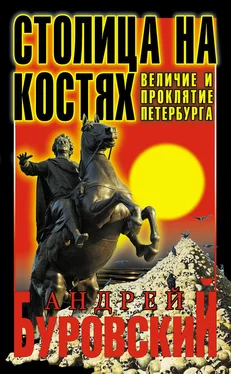 СТОЛИЦА НА КОСТЯХ

ВЕЛИЧИЕ И ПРОКЛЯТИЕ ПЕТЕРБУРГА

АНДРЕЙ БУРОВСКИЙ